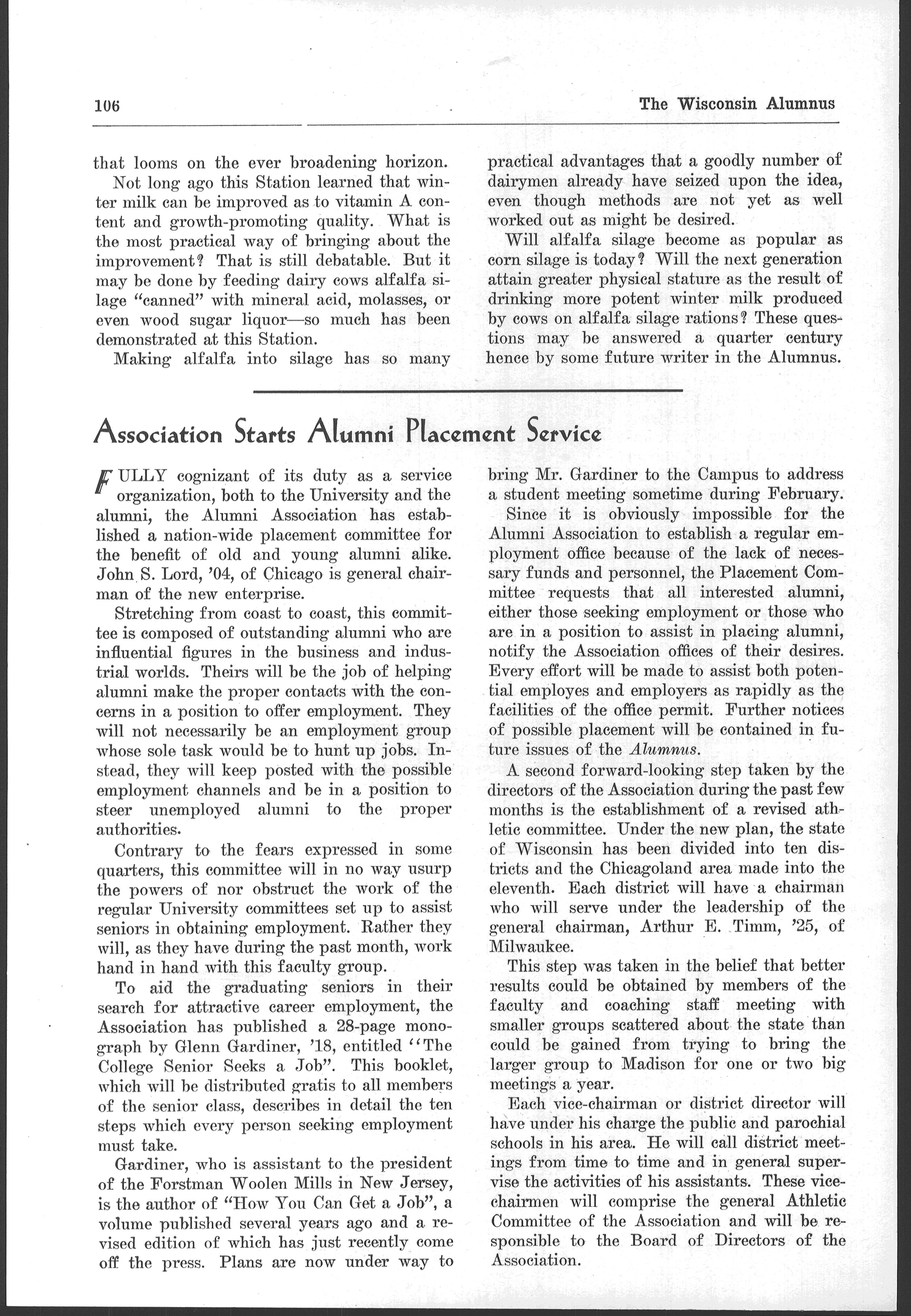 106

The Wisconsin Alumnus

that looms on the ever broadening horizon.

Not long ago this Station learned that winter milk can be improved as to vitamin A content and growth-promoting quality. What is the most practical way of bringing about the improvement? That is still debatable. But it may be done by feeding dairy cows alfalfa silage "canned" with mineral acid, molasses, or even wood sugar liquor—so much has been demonstrated at this Station.

Making alfalfa into silage has so many practical advantages that a goodly number of dairymen already have seized upon the idea, even though methods are not yet as well worked out as might be desired.

Will alfalfa silage become as popular as corn silage is today? Will the next generation attain greater physical stature as the result of drinking more potent winter milk produced by cows on alfalfa silage rations? These questions may be answered a quarter century hence by some future writer in the Alumnus.

Association Starts Alumni Placement Service

FULLY cognizant of its duty as a service organization, both to the University and the alumni, the Alumni Association has established a nation-wide placement committee for the benefit of old and young alumni alike. John S. Lord, '04, of Chicago is general chairman of the new enterprise.

Stretching from coast to coast, this committee is composed of outstanding alumni who are influential figures in the business and industrial worlds. Theirs will be the job of helping alumni make the proper contacts with the concerns in a position to offer employment. They will not necessarily be an employment group whose sole task would be to hunt up jobs. Instead, they will keep posted with the possible employment channels and be in a position to steer unemployed alumni to the proper authorities.

Contrary to the fears expressed in some quarters, this committee will in no way usurp the powers of nor obstruct the work of the regular University committees set up to assist seniors in obtaining employment. Rather they will, as they have during the past month, work hand in hand with this faculty group.

To aid the graduating seniors in their search for attractive career employment, the Association has published a 28-page monograph by Glenn Gardiner, '18, entitled "The College Senior Seeks a Job". This booklet, which will be distributed gratis to all members of the senior class, describes in detail the ten steps which every person seeking employment must take.

Gardiner, who is assistant to the president of the Forstman Woolen Mills in New Jersey, is the author of "How You Can Get a Job", a volume published several years ago and a revised edition of which has just recently come off the press. Plans are now under way to bring Mr. Gardiner to the Campus to address a student meeting sometime during February.

Since it is obviously impossible for the Alumni Association to establish a regular employment office because of the lack of necessary funds and personnel, the Placement Committee requests that all interested alumni, either those seeking employment or those who are in a position to assist in placing alumni, notify the Association offices of their desires. Every effort will be made to assist both potential employes and employers as rapidly as the facilities of the office permit. Further notices of possible placement will be contained in future issues of the Alumnus.

A second forward-looking step taken by the directors of the Association during the past few months is the establishment of a revised athletic committee. Under the new plan, the state of Wisconsin has been divided into ten districts and the Chicagoland area made into the eleventh. Each district will have a chairman who will serve under the leadership of the general chairman, Arthur E. Timm, '25, of Milwaukee.

This step was taken in the belief that better results could be obtained by members of the faculty and coaching staff meeting with smaller groups scattered about the state than could be gained from trying to bring the larger group to Madison for one or two big meetings a year.

Each vice-chairman or district director will have under his charge the public and parochial schools in his area. He will call district meetings from time to time and in general supervise the activities of his assistants. These vice-chairmen will comprise the general Athletic Committee of the Association and will be responsible to the Board of Directors of the Association.